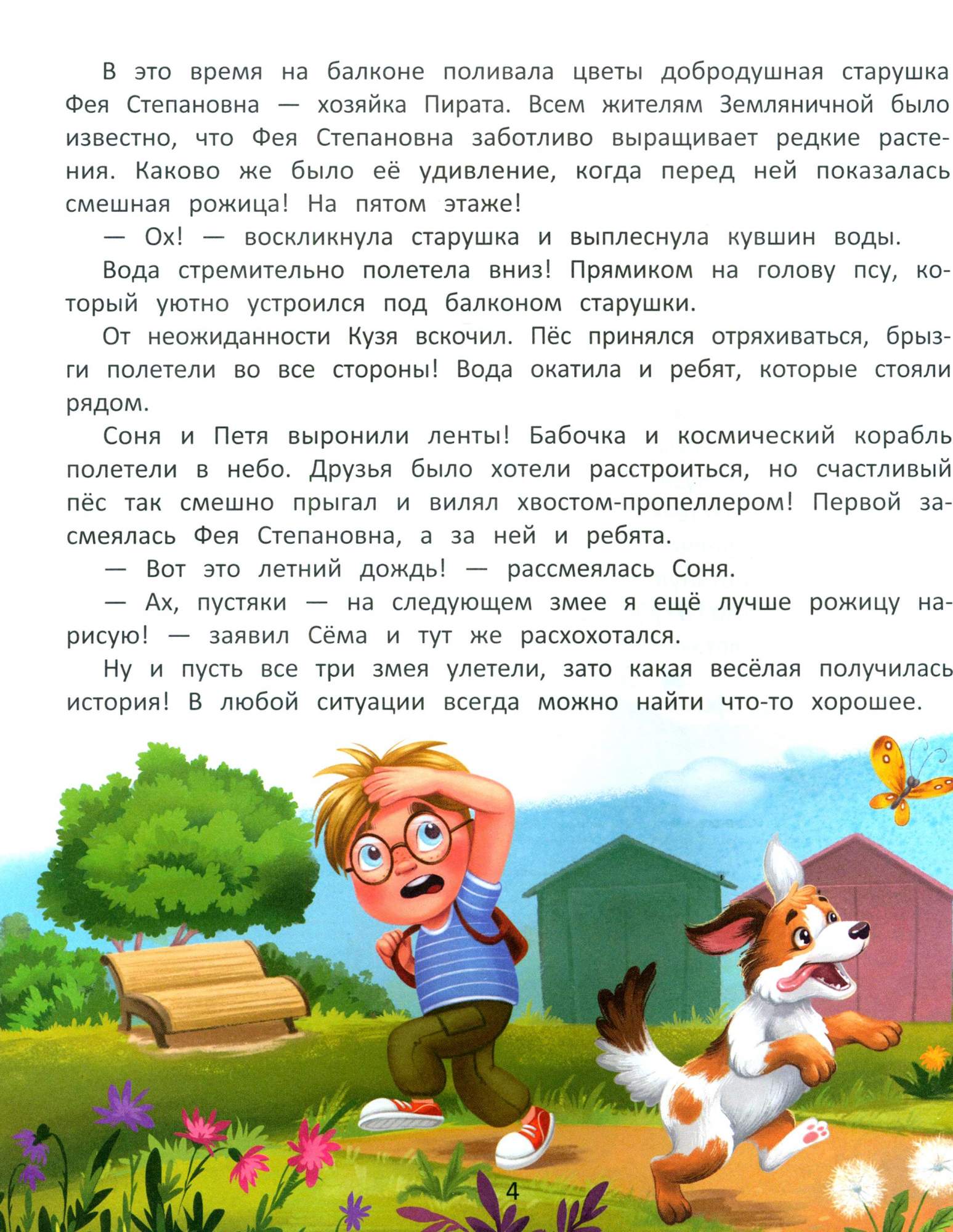 В это время на балконе поливала цветы добродушная старушка Фея Степановна — хозяйка Пирата. Всем жителям Земляничной было известно, что Фея Степановна заботливо выращивает редкие растения. Каково же было её удивление, когда перед ней показалась смешная рожица! На пятом этаже!

— Ох! — воскликнула старушка и выплеснула кувшин воды.

Вода стремительно полетела вниз! Прямиком на голову псу, который уютно устроился под балконом старушки.

От неожиданности Кузя вскочил. Пёс принялся отряхиваться, брызги полетели во все стороны! Вода окатила и ребят, которые стояли рядом.

Соня и Петя выронили ленты! Бабочка и космический корабль полетели в небо. Друзья было хотели расстроиться, но счастливый пёс так смешно прыгал и вилял хвостом-пропеллером! Первой засмеялась Фея Степановна, а за ней и ребята.

— Вот это летний дождь! — рассмеялась Соня.

— Ах, пустяки — на следующем змее я ещё лучше рожицу нарисую! — заявил Сёма и тут же расхохотался.

Ну и пусть все три змея улетели, зато какая весёлая получилась история! В любой ситуации всегда можно найти что-то хорошее.

4